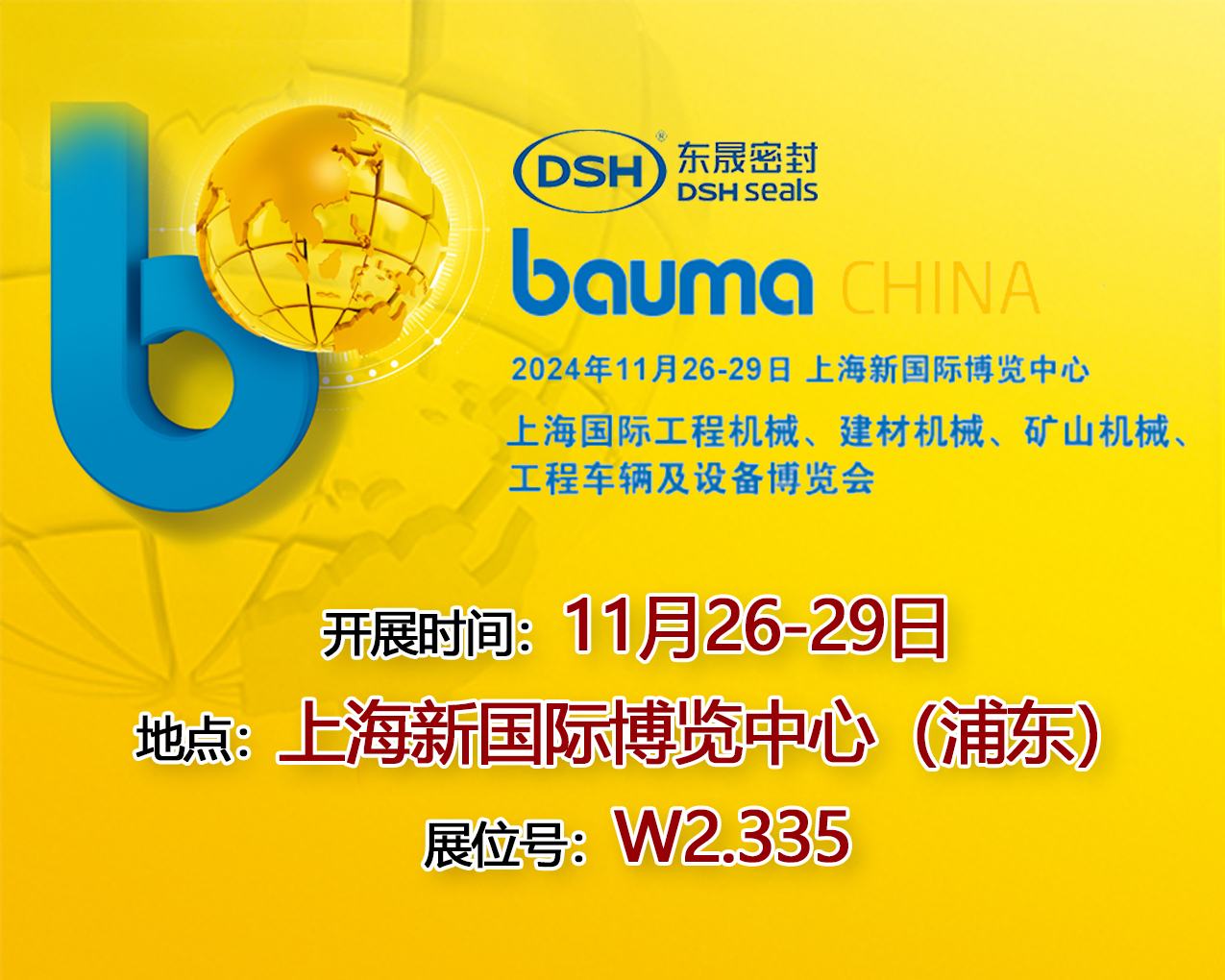 DSH® 东晟密封 DSH seals

bauma CHINA

2024年11月26-29日 上海新国际博览中心

上海国际工程机械、建材机械、矿山机械、工程车辆及设备博览会

开展时间：11月26-29日

地点：上海新国际博览中心（浦东）

展位号：W2.335